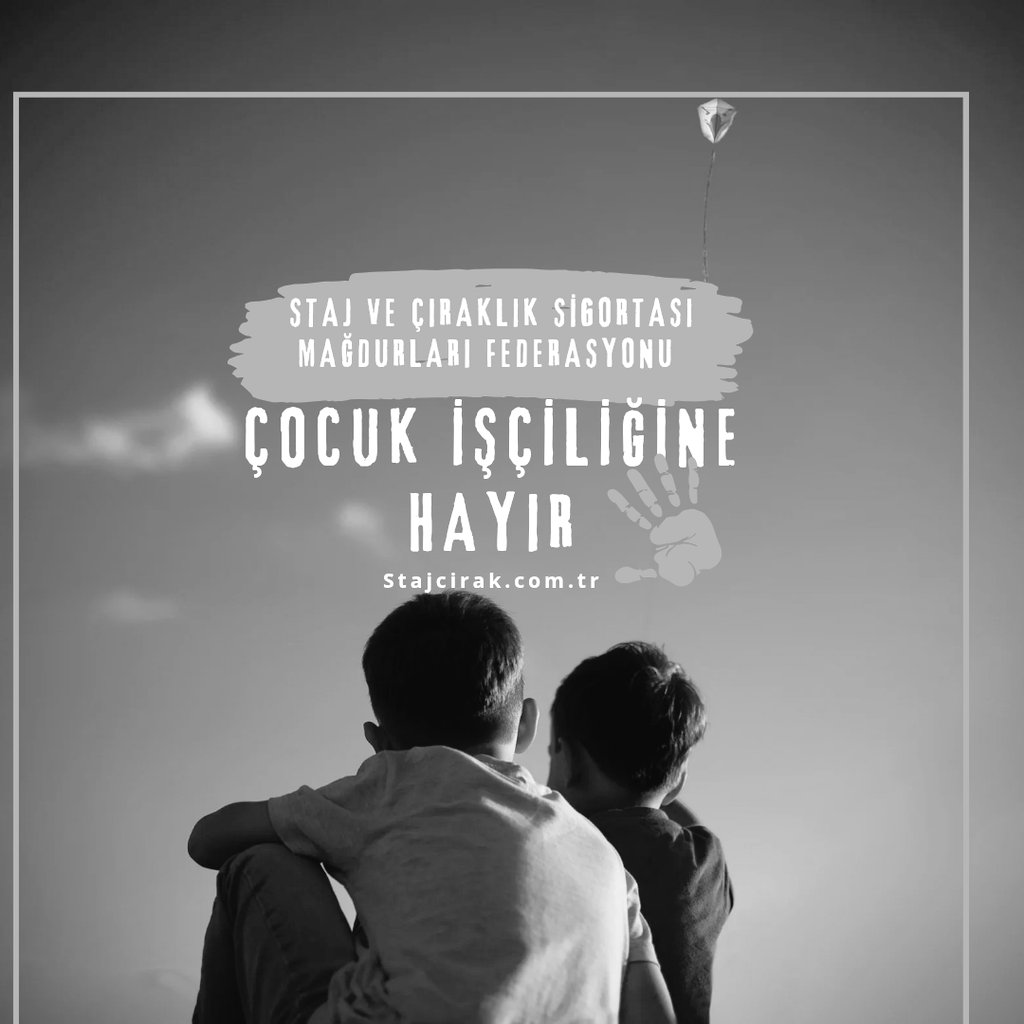 STAJ VE ÇIRAKLIK SİGORTASI MAĞDURLARI FEDERASYONU

ÇOCUK İŞÇİLİĞİNE HAYIR

Stajcirak.com.tr